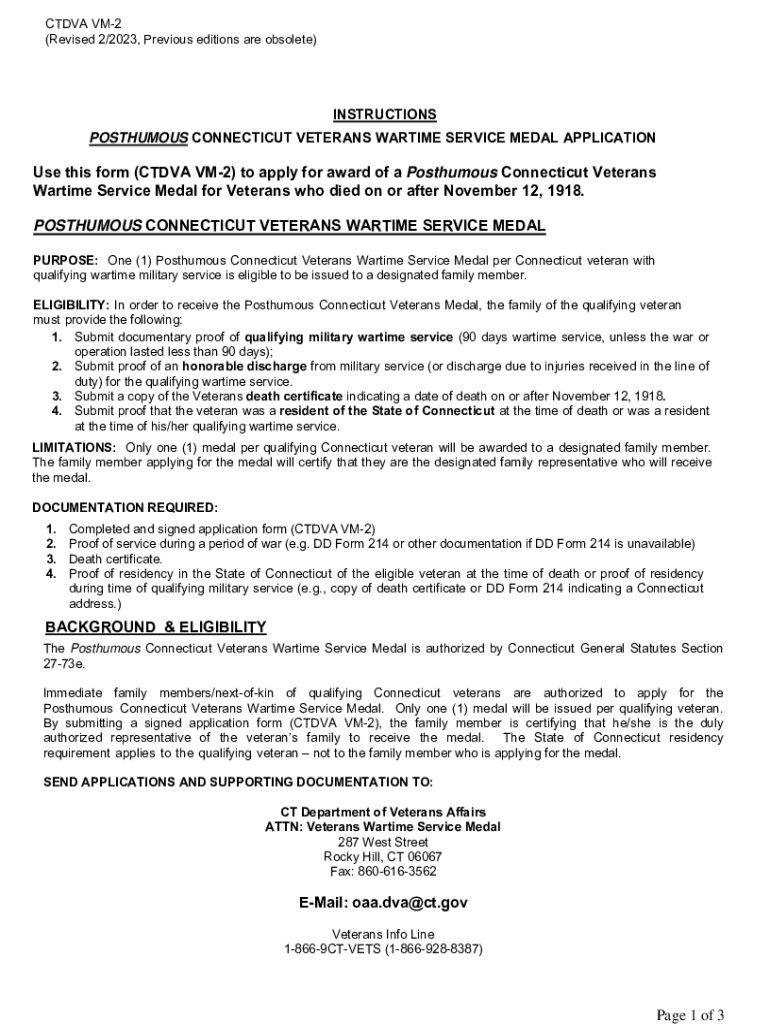 CTDVA VM-2
(Revised 2/2023, Previous editions are obsolete)

INSTRUCTIONS
POSTHUMOUS CONNECTICUT VETERANS WARTIME SERVICE MEDAL APPLICATION

Use this form (CTDVA VM-2) to apply for award of a Posthumous Connecticut Veterans Wartime Service Medal for Veterans who died on or after November 12, 1918.

POSTHUMOUS CONNECTICUT VETERANS WARTIME SERVICE MEDAL

PURPOSE: One (1) Posthumous Connecticut Veterans Wartime Service Medal per Connecticut veteran with qualifying wartime military service is eligible to be issued to a designated family member.

ELIGIBILITY: In order to receive the Posthumous Connecticut Veterans Medal, the family of the qualifying veteran must provide the following:
1. Submit documentary proof of qualifying military wartime service (90 days wartime service, unless the war or operation lasted less than 90 days);
2. Submit proof of an honorable discharge from military service (or discharge due to injuries received in the line of duty) for the qualifying wartime service.
3. Submit a copy of the Veterans death certificate indicating a date of death on or after November 12, 1918.
4. Submit proof that the veteran was a resident of the State of Connecticut at the time of death or was a resident at the time of his/her qualifying wartime service.

LIMITATIONS: Only one (1) medal per qualifying Connecticut veteran will be awarded to a designated family member. The family member applying for the medal will certify that they are the designated family representative who will receive the medal.

DOCUMENTATION REQUIRED:
1. Completed and signed application form (CTDVA VM-2)
2. Proof of service during a period of war (e.g. DD Form 214 or other documentation if DD Form 214 is unavailable)
3. Death certificate.
4. Proof of residency in the State of Connecticut of the eligible veteran at the time of death or proof of residency during time of qualifying military service (e.g., copy of death certificate or DD Form 214 indicating a Connecticut address.)

BACKGROUND & ELIGIBILITY
The Posthumous Connecticut Veterans Wartime Service Medal is authorized by Connecticut General Statutes Section 27-73e.

Immediate family members/next-of-kin of qualifying Connecticut veterans are authorized to apply for the Posthumous Connecticut Veterans Wartime Service Medal. Only one (1) medal will be issued per qualifying veteran. By submitting a signed application form (CTDVA VM-2), the family member is certifying that he/she is the duly authorized representative of the veteran's family to receive the medal. The State of Connecticut residency requirement applies to the qualifying veteran – not to the family member who is applying for the medal.

SEND APPLICATIONS AND SUPPORTING DOCUMENTATION TO:

CT Department of Veterans Affairs
ATTN: Veterans Wartime Service Medal
287 West Street
Rocky Hill, CT 06067
Fax: 860-616-3562

E-Mail: oaa.dva@ct.gov

Veterans Info Line
1-866-9CT-VETS (1-866-928-8387)

Page 1 of 3